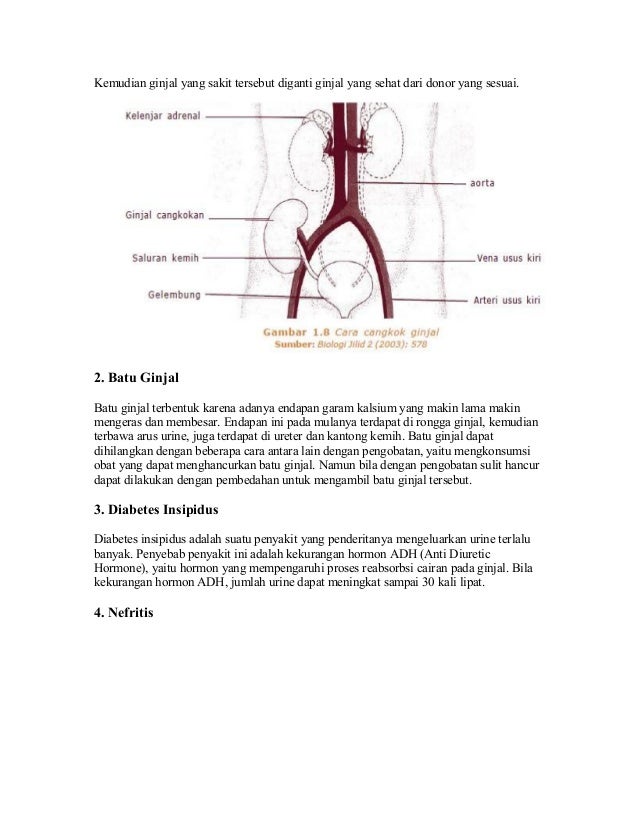 Kemudian ginjal yang sakit tersebut diganti ginjal yang sehat dari donor yang sesuai.

Kelenjar adrenal

aorta

Ginjal cangkokan

Saluran kemih

Vena usus kiri

Gelembung

Arteri usus kiri

Gambar 1.8 Cara cangkok ginjal
Sumber: Biologi Jilid 2 (2003): 578

2. Batu Ginjal

Batu ginjal terbentuk karena adanya endapan garam kalsium yang makin lama makin mengeras dan membesar. Endapan ini pada mulanya terdapat di rongga ginjal, kemudian terbawa arus urine, juga terdapat di ureter dan kantong kemih. Batu ginjal dapat dihilangkan dengan beberapa cara antara lain dengan pengobatan, yaitu mengkonsumsi obat yang dapat menghancurkan batu ginjal. Namun bila dengan pengobatan sulit hancur dapat dilakukan dengan pembedahan untuk mengambil batu ginjal tersebut.

3. Diabetes Insipidus

Diabetes insipidus adalah suatu penyakit yang penderitanya mengeluarkan urine terlalu banyak. Penyebab penyakit ini adalah kekurangan hormon ADH (Anti Diuretic Hormone), yaitu hormon yang mempengaruhi proses reabsorbsi cairan pada ginjal. Bila kekurangan hormon ADH, jumlah urine dapat meningkat sampai 30 kali lipat.

4. Nefritis